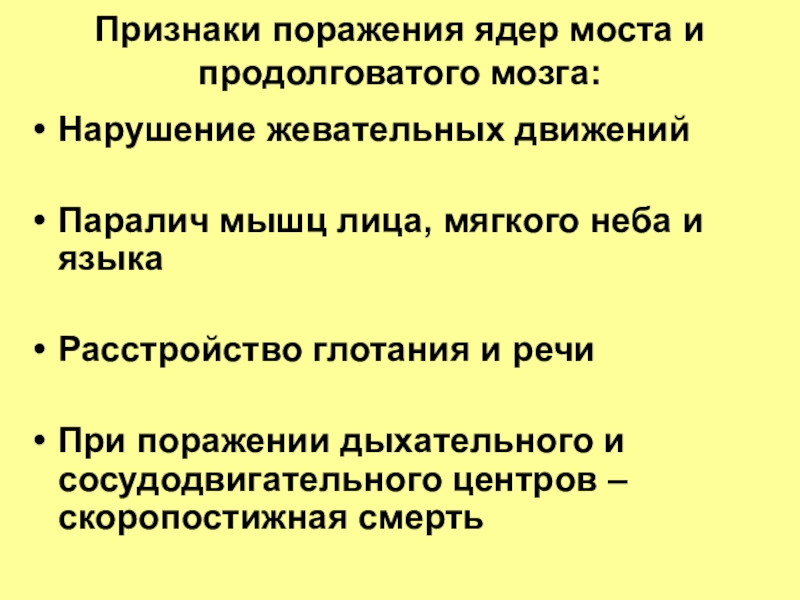 Признаки поражения ядер моста и продолговатого мозга:

• Нарушение жевательных движений

• Паралич мышц лица, мягкого неба и языка

• Расстройство глотания и речи

• При поражении дыхательного и сосудодвигательного центров – скоропостижная смерть